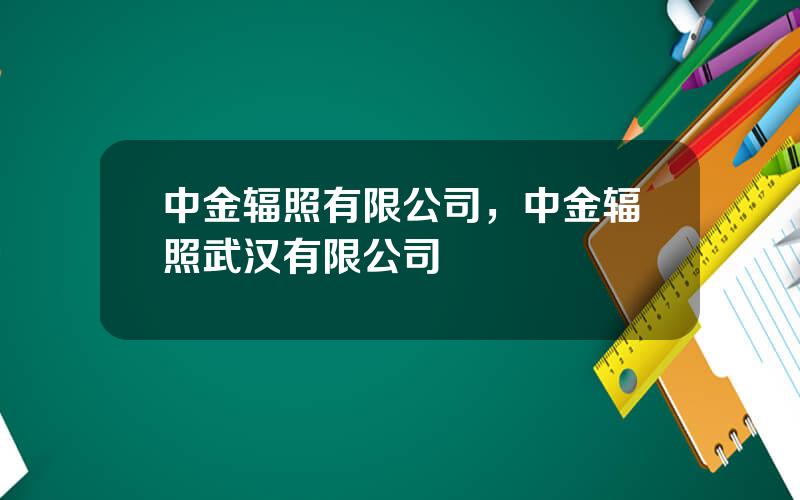 中金辐照有限公司，中金辐照武汉有限公司